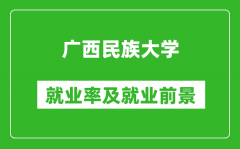 广西民族大学

就业率及就业前景